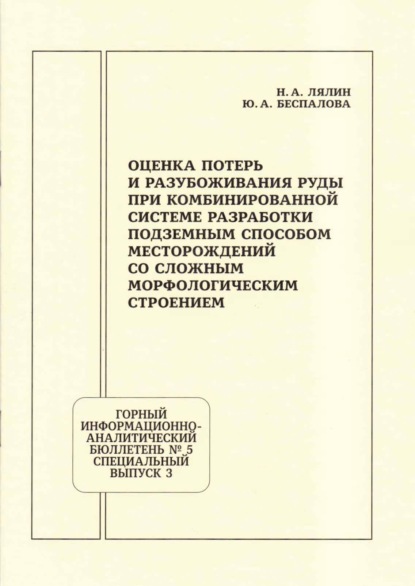 Н. А. ЛЯЛИН
Ю. А. БЕСПАЛОВА

ОЦЕНКА ПОТЕРЬ И РАЗУБОЖИВАНИЯ РУДЫ ПРИ КОМБИНИРОВАННОЙ СИСТЕМЕ РАЗРАБОТКИ ПОДЗЕМНЫМ СПОСОБОМ МЕСТОРОЖДЕНИЙ СО СЛОЖНЫМ МОРФОЛОГИЧЕСКИМ СТРОЕНИЕМ

ГОРНЫЙ ИНФОРМАЦИОННО-АНАЛИТИЧЕСКИЙ БЮЛЛЕТЕНЬ № 5 СПЕЦИАЛЬНЫЙ ВЫПУСК 3